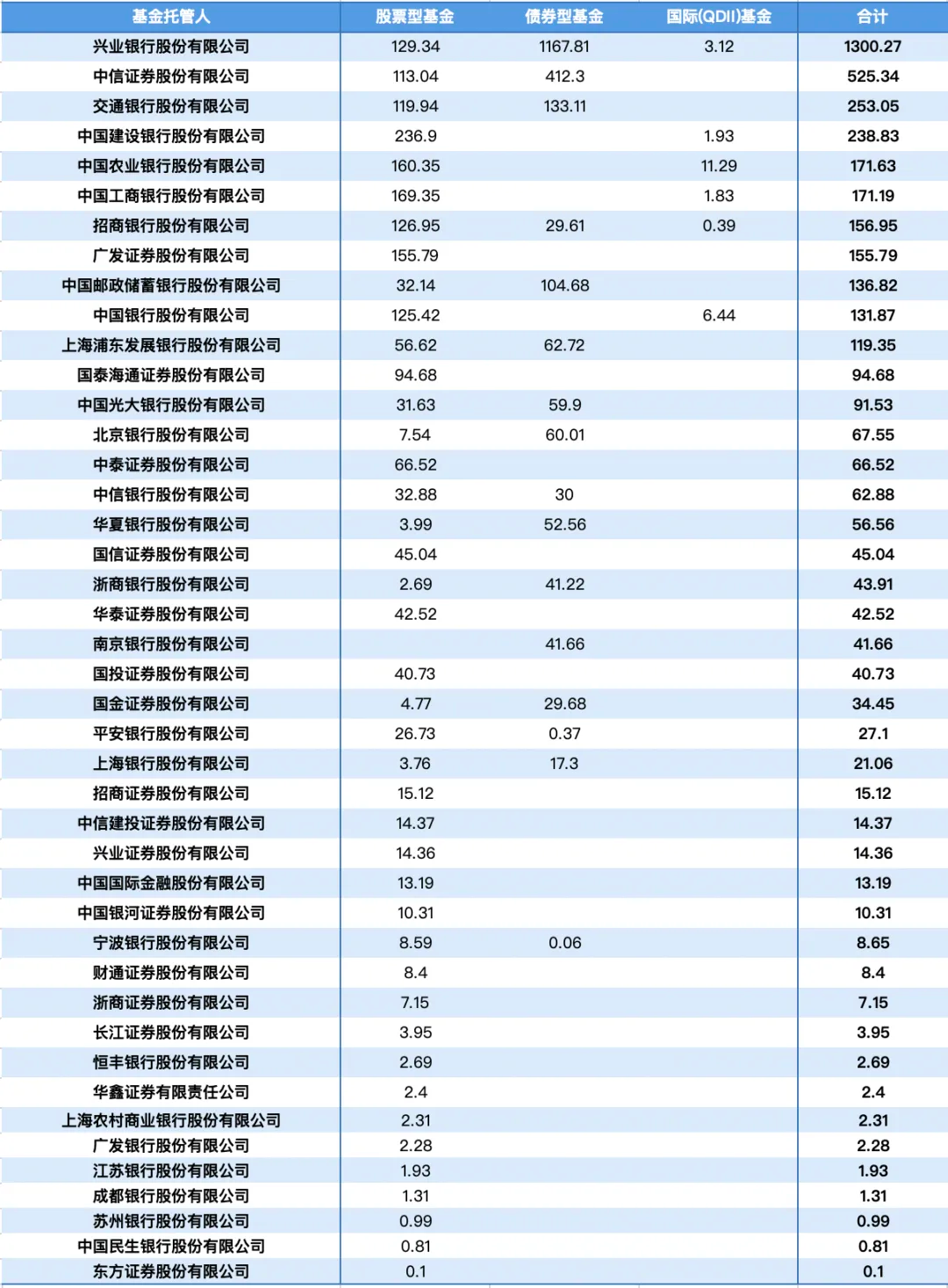 | 基金托管人 | 股票型基金 | 债券型基金 | 国际(QDII)基金 | 合计 |
|---|---|---|---|---|
| 兴业银行股份有限公司 | 129.34 | 1167.81 | 3.12 | 1300.27 |
| 中信证券股份有限公司 | 113.04 | 412.3 | | 525.34 |
| 交通银行股份有限公司 | 119.94 | 133.11 | | 253.05 |
| 中国建设银行股份有限公司 | 236.9 | | 1.93 | 238.83 |
| 中国农业银行股份有限公司 | 160.35 | | 11.29 | 171.63 |
| 中国工商银行股份有限公司 | 169.35 | | 1.83 | 171.19 |
| 招商银行股份有限公司 | 126.95 | 29.61 | 0.39 | 156.95 |
| 广发证券股份有限公司 | 155.79 | | | 155.79 |
| 中国邮政储蓄银行股份有限公司 | 32.14 | 104.68 | | 136.82 |
| 中国银行股份有限公司 | 125.42 | | 6.44 | 131.87 |
| 上海浦东发展银行股份有限公司 | 56.62 | 62.72 | | 119.35 |
| 国泰海通证券股份有限公司 | 94.68 | | | 94.68 |
| 中国光大银行股份有限公司 | 31.63 | 59.9 | | 91.53 |
| 北京银行股份有限公司 | 7.54 | 60.01 | | 67.55 |
| 中泰证券股份有限公司 | 66.52 | | | 66.52 |
| 中信银行股份有限公司 | 32.88 | 30 | | 62.88 |
| 华夏银行股份有限公司 | 3.99 | 52.56 | | 56.56 |
| 国信证券股份有限公司 | 45.04 | | | 45.04 |
| 浙商银行股份有限公司 | 2.69 | 41.22 | | 43.91 |
| 华泰证券股份有限公司 | 42.52 | | | 42.52 |
| 南京银行股份有限公司 | | 41.66 | | 41.66 |
| 国投证券股份有限公司 | 40.73 | | | 40.73 |
| 国金证券股份有限公司 | 4.77 | 29.68 | | 34.45 |
| 平安银行股份有限公司 | 26.73 | 0.37 | | 27.1 |
| 上海银行股份有限公司 | 3.76 | 17.3 | | 21.06 |
| 招商证券股份有限公司 | 15.12 | | | 15.12 |
| 中信建投证券股份有限公司 | 14.37 | | | 14.37 |
| 兴业证券股份有限公司 | 14.36 | | | 14.36 |
| 中国国际金融股份有限公司 | 13.19 | | | 13.19 |
| 中国银河证券股份有限公司 | 10.31 | | | 10.31 |
| 宁波银行股份有限公司 | 8.59 | 0.06 | | 8.65 |
| 财通证券股份有限公司 | 8.4 | | | 8.4 |
| 浙商证券股份有限公司 | 7.15 | | | 7.15 |
| 长江证券股份有限公司 | 3.95 | | | 3.95 |
| 恒丰银行股份有限公司 | 2.69 | | | 2.69 |
| 华鑫证券有限责任公司 | 2.4 | | | 2.4 |
| 上海农村商业银行股份有限公司 | 2.31 | | | 2.31 |
| 广发银行股份有限公司 | 2.28 | | | 2.28 |
| 江苏银行股份有限公司 | 1.93 | | | 1.93 |
| 成都银行股份有限公司 | 1.31 | | | 1.31 |
| 苏州银行股份有限公司 | 0.99 | | | 0.99 |
| 中国民生银行股份有限公司 | 0.81 | | | 0.81 |
| 东方证券股份有限公司 | 0.1 | | | 0.1 |